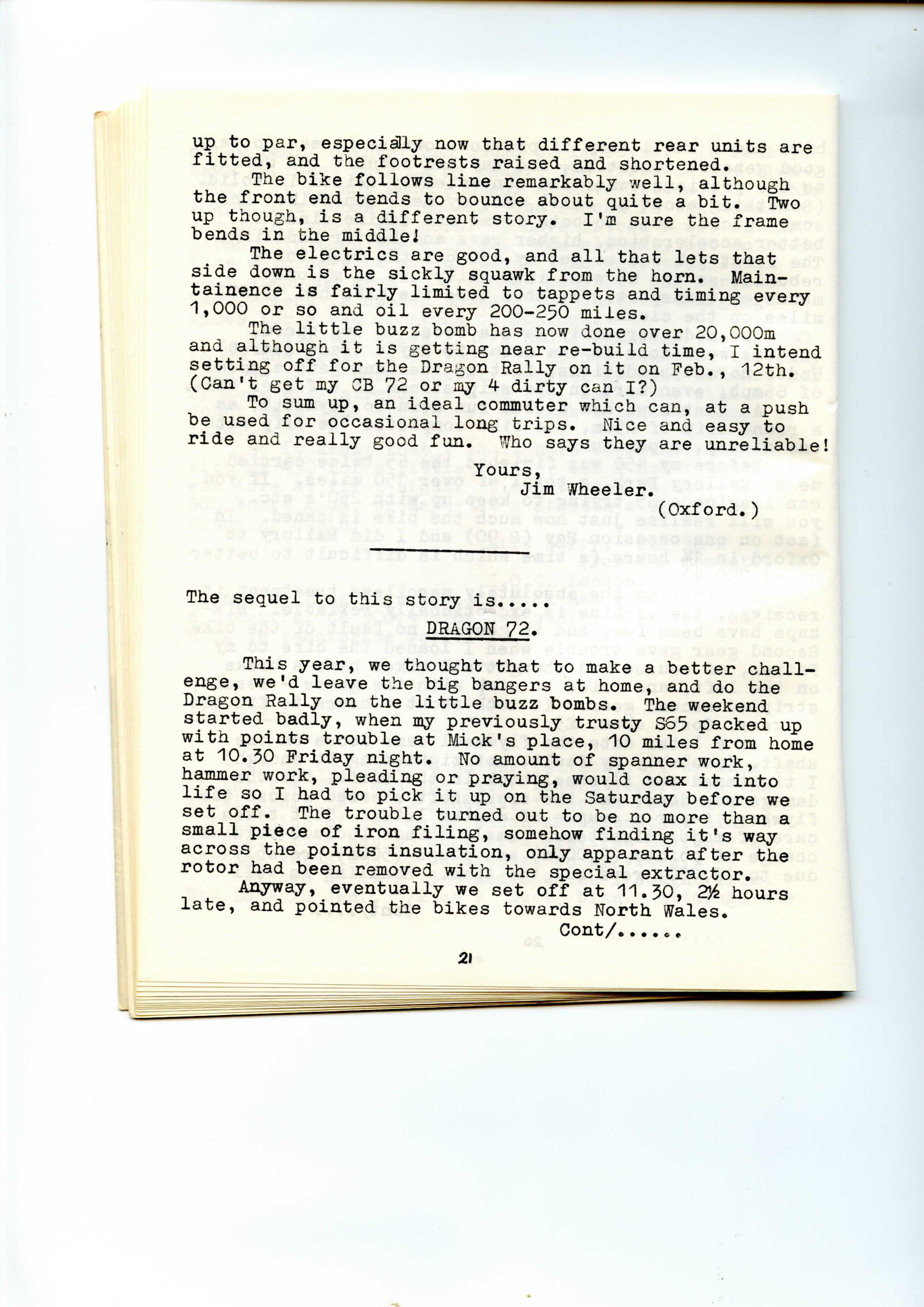 up to par, especially now that different rear units are fitted, and the footrests raised and shortened.

The bike follows line remarkably well, although the front end tends to bounce about quite a bit. Two up though, is a different story. I'm sure the frame bends in the middle!

The electrics are good, and all that lets that side down is the sickly squawk from the horn. Maintainence is fairly limited to tappets and timing every 1,000 or so and oil every 200-250 miles.

The little buzz bomb has now done over 20,000m and although it is getting near re-build time, I intend setting off for the Dragon Rally on it on Feb., 12th. (Can't get my CB 72 or my 4 dirty can I?)

To sum up, an ideal commuter which can, at a push be used for occasional long trips. Nice and easy to ride and really good fun. Who says they are unreliable!

Yours,
Jim Wheeler.
(Oxford.)

The sequel to this story is.....

DRAGON 72.

This year, we thought that to make a better challenge, we'd leave the big bangers at home, and do the Dragon Rally on the little buzz bombs. The weekend started badly, when my previously trusty S65 packed up with points trouble at Mick's place, 10 miles from home at 10.30 Friday night. No amount of spanner work, hammer work, pleading or praying, would coax it into life so I had to pick it up on the Saturday before we set off. The trouble turned out to be no more than a small piece of iron filing, somehow finding it's way across the points insulation, only apparant after the rotor had been removed with the special extractor.

Anyway, eventually we set off at 11.30, 2½ hours late, and pointed the bikes towards North Wales.

Cont/......

21